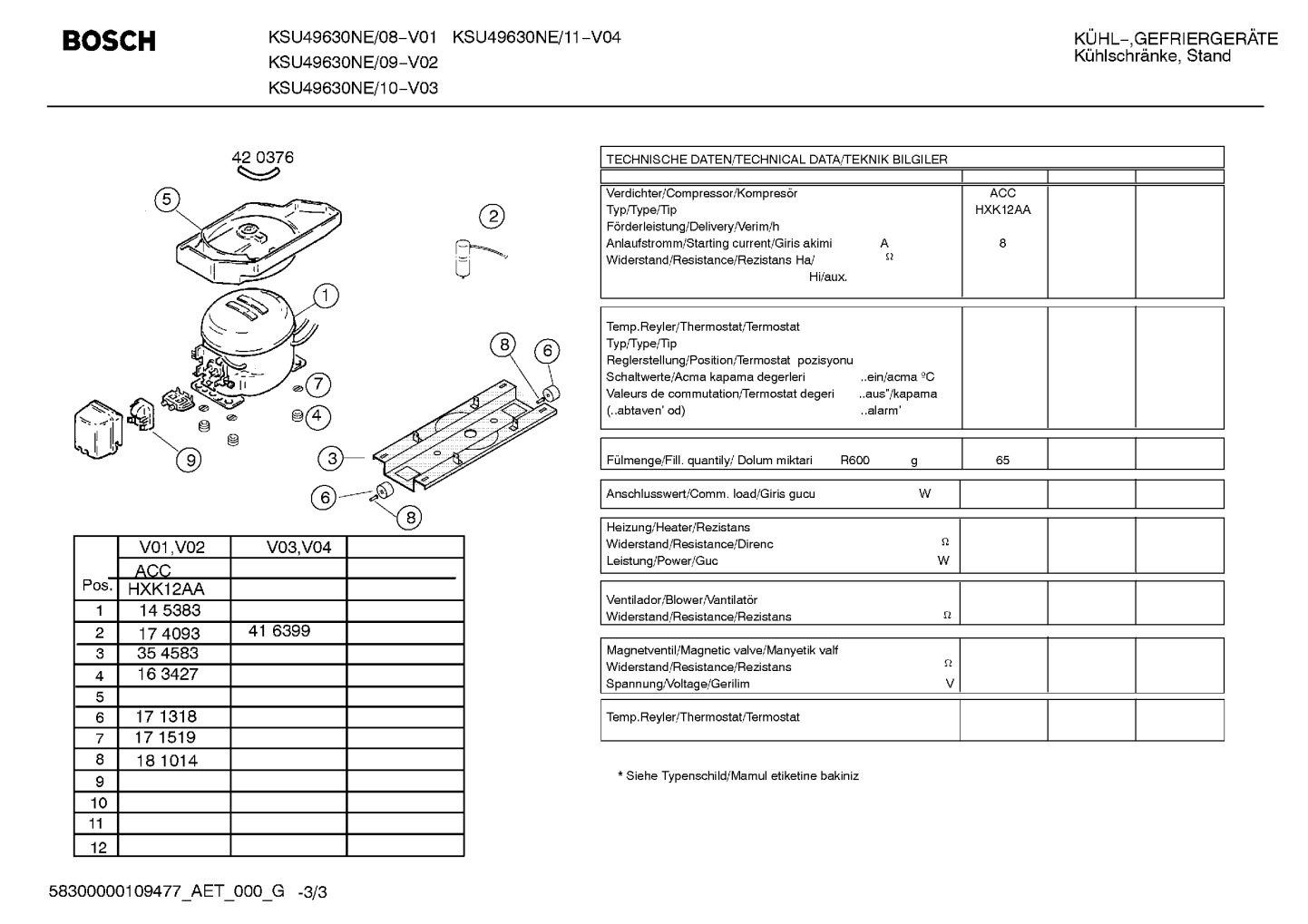 BOSCH

KSU49630NE/08-V01 KSU49630NE/11-V04
KSU49630NE/09-V02
KSU49630NE/10-V03

KÜHL-,GEFRIERGERÄTE
Kühlschränke, Stand

42 0376
5
2
1
8
6
7
4
9
3
6
8

|  | V01,V02 | V03,V04 |  |
|---|---|---|---|
| Pos. | ACC HXK12AA |  |  |
| 1 | 14 5383 |  |  |
| 2 | 17 4093 | 41 6399 |  |
| 3 | 35 4583 |  |  |
| 4 | 16 3427 |  |  |
| 5 |  |  |  |
| 6 | 17 1318 |  |  |
| 7 | 17 1519 |  |  |
| 8 | 18 1014 |  |  |
| 9 |  |  |  |
| 10 |  |  |  |
| 11 |  |  |  |
| 12 |  |  |  |

TECHNISCHE DATEN/TECHNICAL DATA/TEKNIK BILGILER

Verdichter/Compressor/Kompresör ACC
Typ/Type/Tip HXK12AA
Förderleistung/Delivery/Verim/h
Anlaufstromm/Starting current/Giris akimi A 8
Widerstand/Resistance/Rezistans Ha/ Ω
Hi/aux.

Temp.Reyler/Thermostat/Termostat
Typ/Type/Tip
Reglerstellung/Position/Termostat pozisyonu
Schaltwerte/Acma kapama degerleri ..ein/acma °C
Valeurs de commutation/Termostat degeri ..aus"/kapama
(..abtaven' od) ..alarm'

Fülmenge/Fill. quantily/ Dolum miktari R600 g 65

Anschlusswert/Comm. load/Giris gucu W

Heizung/Heater/Rezistans
Widerstand/Resistance/Direnc Ω
Leistung/Power/Guc W

Ventilador/Blower/Vantilatör
Widerstand/Resistance/Rezistans Ω

Magnetventil/Magnetic valve/Manyetik valf
Widerstand/Resistance/Rezistans Ω
Spannung/Voltage/Gerilim V

Temp.Reyler/Thermostat/Termostat

* Siehe Typenschild/Mamul etiketine bakiniz

58300000109477_AET_000_G -3/3